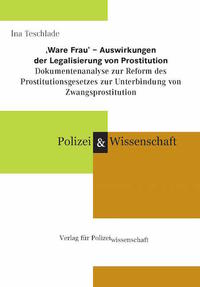 Ina Teschlade

‚Ware Frau' – Auswirkungen der Legalisierung von Prostitution
Dokumentenanalyse zur Reform des Prostitutionsgesetzes zur Unterbindung von Zwangsprostitution

Polizei & Wissenschaft

Verlag für Polizeiwissenschaft